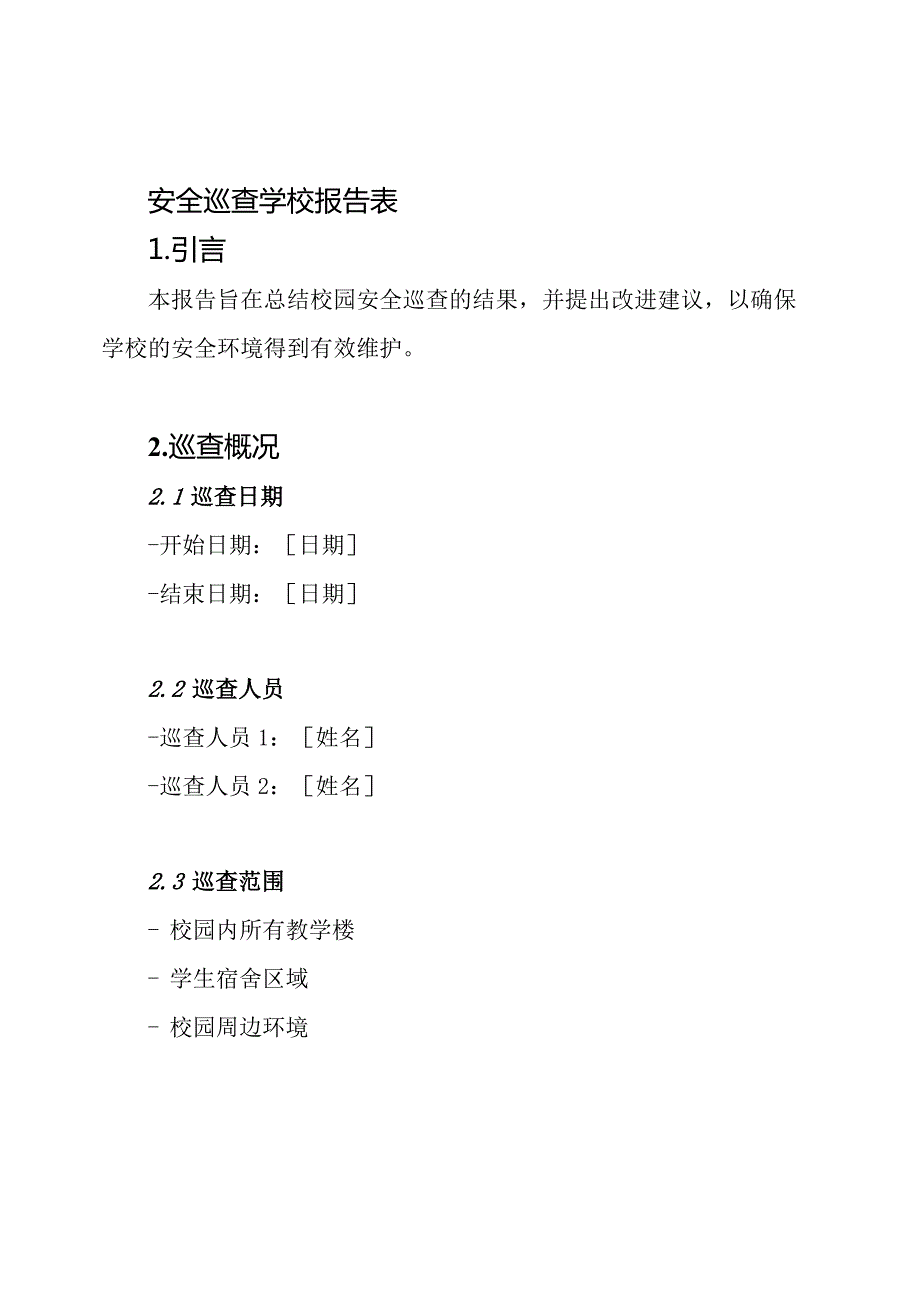 安全巡查学校报告表

1.引言

本报告旨在总结校园安全巡查的结果，并提出改进建议，以确保学校的安全环境得到有效维护。

2.巡查概况

2.1 巡查日期

-开始日期：［日期］

-结束日期：［日期］

2.2 巡查人员

-巡查人员 1：［姓名］

-巡查人员 2：［姓名］

2.3 巡查范围

- 校园内所有教学楼

- 学生宿舍区域

- 校园周边环境